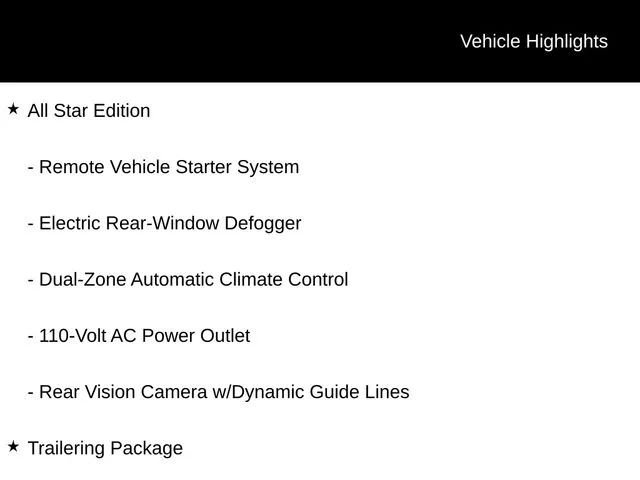 Vehicle Highlights

★ All Star Edition

- Remote Vehicle Starter System

- Electric Rear-Window Defogger

- Dual-Zone Automatic Climate Control

- 110-Volt AC Power Outlet

- Rear Vision Camera w/Dynamic Guide Lines

★ Trailering Package